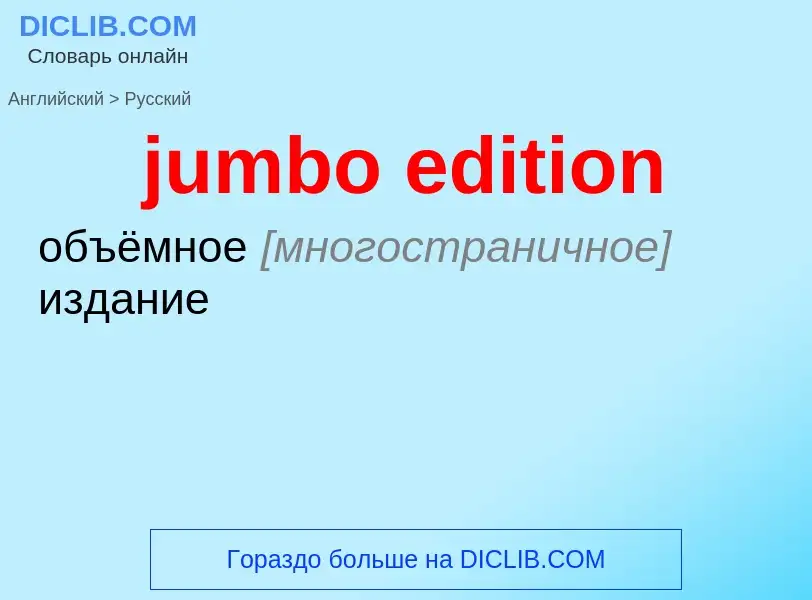 DICLIB.COM
Словарь онлайн

Английский > Русский

jumbo edition

объёмное [многостраничное] издание

Гораздо больше на DICLIB.COM